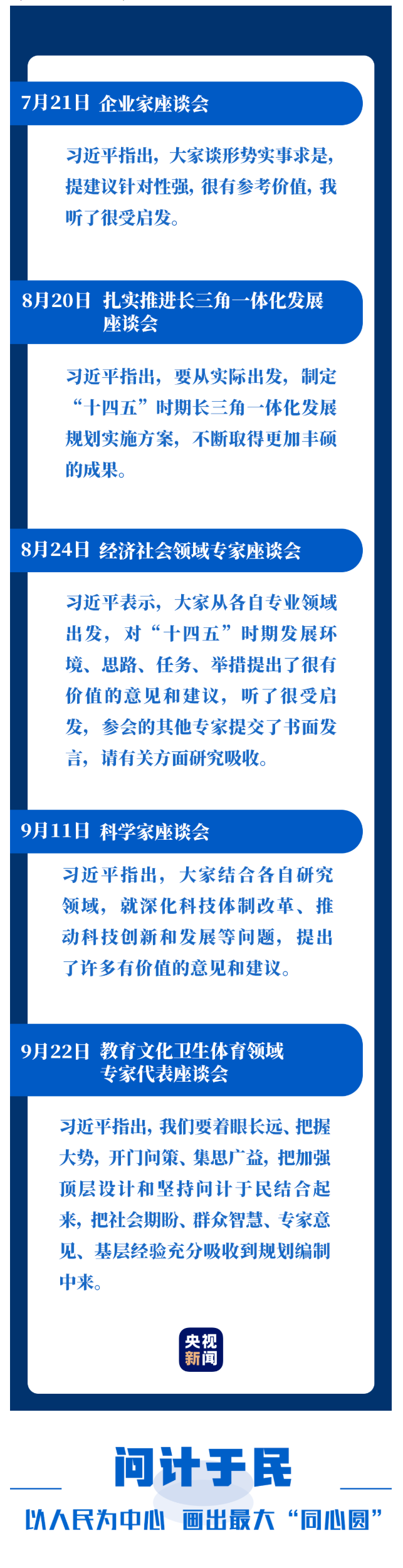 7月21日 企业家座谈会

习近平指出，大家谈形势实事求是，提建议针对性强，很有参考价值，我听了很受启发。

8月20日 扎实推进长三角一体化发展座谈会

习近平指出，要从实际出发，制定“十四五”时期长三角一体化发展规划实施方案，不断取得更加丰硕的成果。

8月24日 经济社会领域专家座谈会

习近平表示，大家从各自专业领域出发，对“十四五”时期发展环境、思路、任务、举措提出了很有价值的意见和建议，听了很受启发，参会的其他专家提交了书面发言，请有关方面研究吸收。

9月11日 科学家座谈会

习近平指出，大家结合各自研究领域，就深化科技体制改革、推动科技创新和发展等问题，提出了许多有价值的意见和建议。

9月22日 教育文化卫生体育领域专家代表座谈会

习近平指出，我们要着眼长远、把握大势，开门问策、集思广益，把加强顶层设计和坚持问计于民结合起来，把社会期盼、群众智慧、专家意见、基层经验充分吸收到规划编制中来。

央视新闻

问计于民

以人民为中心 画出最大“同心圆”